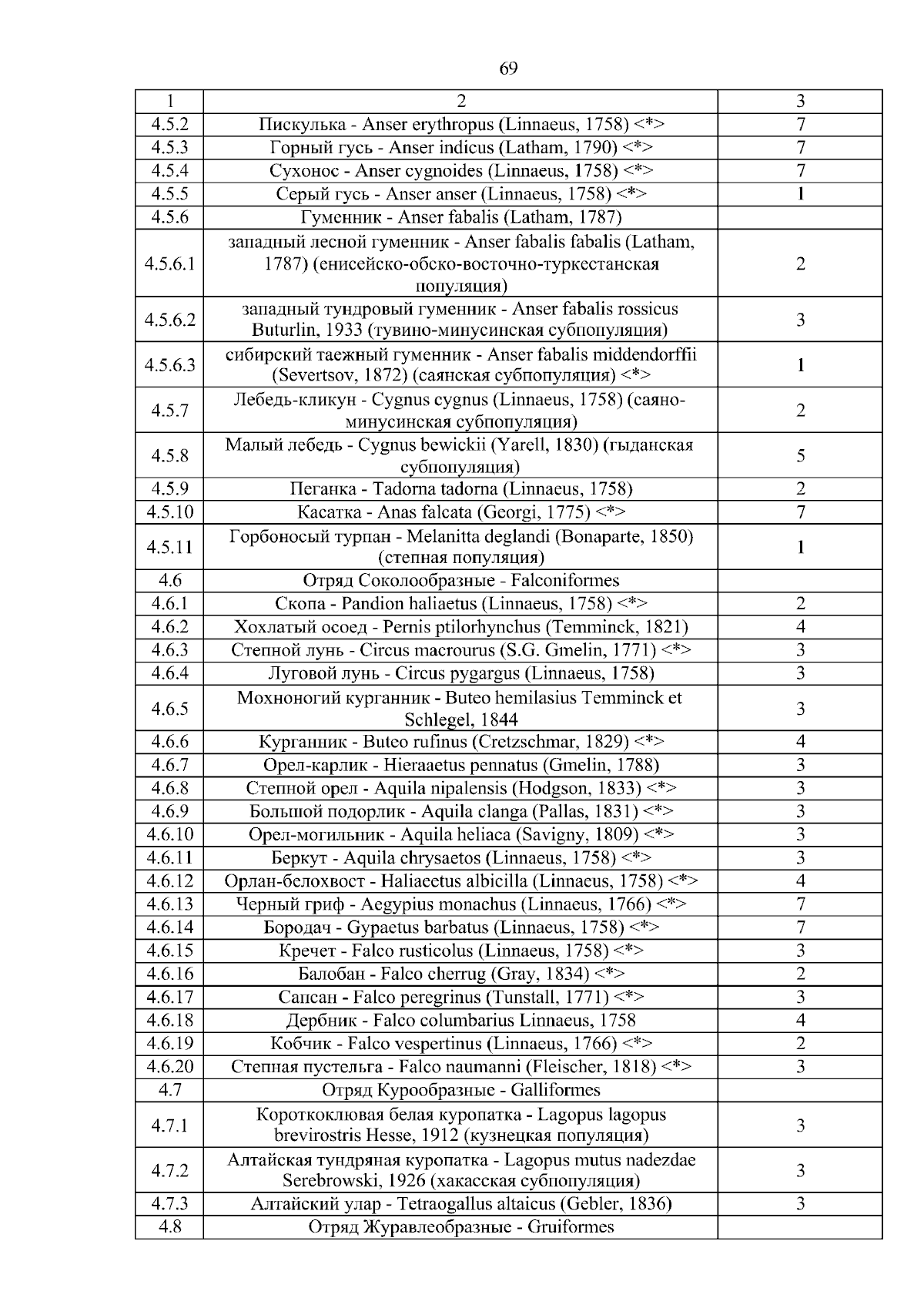 69

| 1 | 2 | 3 |
|---|---|---|
| 4.5.2 | Пискулька - Anser erythropus (Linnaeus, 1758) <*> | 7 |
| 4.5.3 | Горный гусь - Anser indicus (Latham, 1790) <*> | 7 |
| 4.5.4 | Сухонос - Anser cygnoides (Linnaeus, 1758) <*> | 7 |
| 4.5.5 | Серый гусь - Anser anser (Linnaeus, 1758) <*> | 1 |
| 4.5.6 | Гуменник - Anser fabalis (Latham, 1787) | |
| 4.5.6.1 | западный лесной гуменник - Anser fabalis fabalis (Latham, 1787) (енисейско-обско-восточно-туркестанская популяция) | 2 |
| 4.5.6.2 | западный тундровый гуменник - Anser fabalis rossicus Buturlin, 1933 (тувино-минусинская субпопуляция) | 3 |
| 4.5.6.3 | сибирский таежный гуменник - Anser fabalis middendorffii (Severtsov, 1872) (саянская субпопуляция) <*> | 1 |
| 4.5.7 | Лебедь-кликун - Cygnus cygnus (Linnaeus, 1758) (саяно-минусинская субпопуляция) | 2 |
| 4.5.8 | Малый лебедь - Cygnus bewickii (Yarell, 1830) (гыданская субпопуляция) | 5 |
| 4.5.9 | Пеганка - Tadorna tadorna (Linnaeus, 1758) | 2 |
| 4.5.10 | Касатка - Anas falcata (Georgi, 1775) <*> | 7 |
| 4.5.11 | Горбоносый турпан - Melanitta deglandi (Bonaparte, 1850) (степная популяция) | 1 |
| 4.6 | Отряд Соколообразные - Falconiformes | |
| 4.6.1 | Скопа - Pandion haliaetus (Linnaeus, 1758) <*> | 2 |
| 4.6.2 | Хохлатый осоед - Pernis ptilorhynchus (Temminck, 1821) | 4 |
| 4.6.3 | Степной лунь - Circus macrourus (S.G. Gmelin, 1771) <*> | 3 |
| 4.6.4 | Луговой лунь - Circus pygargus (Linnaeus, 1758) | 3 |
| 4.6.5 | Мохноногий курганник - Buteo hemilasius Temminck et Schlegel, 1844 | 3 |
| 4.6.6 | Курганник - Buteo rufinus (Cretzschmar, 1829) <*> | 4 |
| 4.6.7 | Орел-карлик - Hieraaetus pennatus (Gmelin, 1788) | 3 |
| 4.6.8 | Степной орел - Aquila nipalensis (Hodgson, 1833) <*> | 3 |
| 4.6.9 | Большой подорлик - Aquila clanga (Pallas, 1831) <*> | 3 |
| 4.6.10 | Орел-могильник - Aquila heliaca (Savigny, 1809) <*> | 3 |
| 4.6.11 | Беркут - Aquila chrysaetos (Linnaeus, 1758) <*> | 3 |
| 4.6.12 | Орлан-белохвост - Haliaeetus albicilla (Linnaeus, 1758) <*> | 4 |
| 4.6.13 | Черный гриф - Aegypius monachus (Linnaeus, 1766) <*> | 7 |
| 4.6.14 | Бородач - Gypaetus barbatus (Linnaeus, 1758) <*> | 7 |
| 4.6.15 | Кречет - Falco rusticolus (Linnaeus, 1758) <*> | 3 |
| 4.6.16 | Балобан - Falco cherrug (Gray, 1834) <*> | 2 |
| 4.6.17 | Сапсан - Falco peregrinus (Tunstall, 1771) <*> | 3 |
| 4.6.18 | Дербник - Falco columbarius Linnaeus, 1758 | 4 |
| 4.6.19 | Кобчик - Falco vespertinus (Linnaeus, 1766) <*> | 2 |
| 4.6.20 | Степная пустельга - Falco naumanni (Fleischer, 1818) <*> | 3 |
| 4.7 | Отряд Курообразные - Galliformes | |
| 4.7.1 | Короткоклювая белая куропатка - Lagopus lagopus brevirostris Hesse, 1912 (кузнецкая популяция) | 3 |
| 4.7.2 | Алтайская тундряная куропатка - Lagopus mutus nadezdae Serebrowski, 1926 (хакасская субпопуляция) | 3 |
| 4.7.3 | Алтайский улар - Tetraogallus altaicus (Gebler, 1836) | 3 |
| 4.8 | Отряд Журавлеобразные - Gruiformes | |